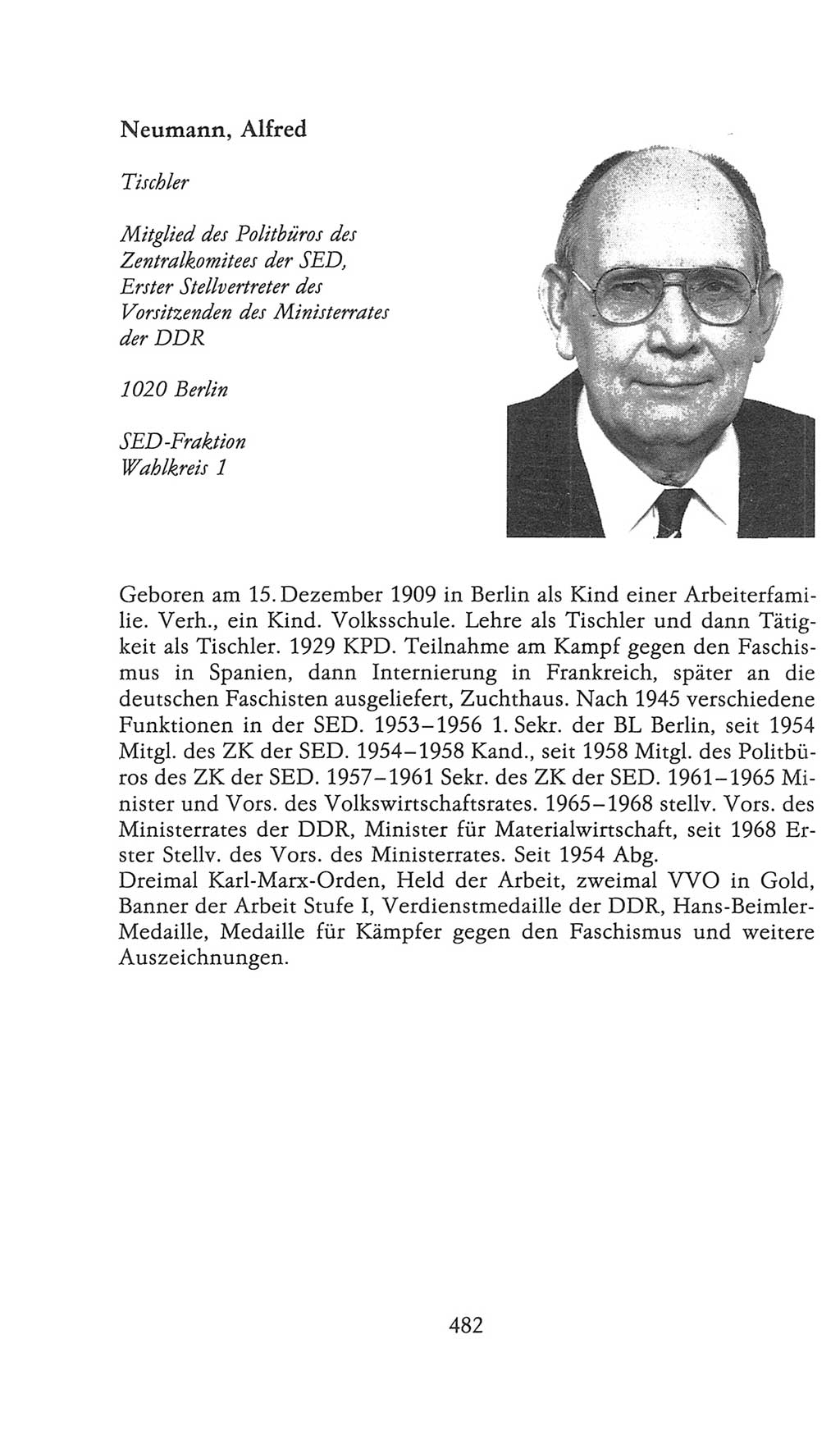 Neumann, Alfred

Tischler

Mitglied des Politbüros des Zentralkomitees der SED, Erster Stellvertreter des Vorsitzenden des Ministerrates der DDR

1020 Berlin

SED-Fraktion
Wahlkreis 1

Geboren am 15. Dezember 1909 in Berlin als Kind einer Arbeiterfamilie. Verh., ein Kind. Volksschule. Lehre als Tischler und dann Tätigkeit als Tischler. 1929 KPD. Teilnahme am Kampf gegen den Faschismus in Spanien, dann Internierung in Frankreich, später an die deutschen Faschisten ausgeliefert, Zuchthaus. Nach 1945 verschiedene Funktionen in der SED. 1953–1956 1. Sekr. der BL Berlin, seit 1954 Mitgl. des ZK der SED. 1954–1958 Kand., seit 1958 Mitgl. des Politbüros des ZK der SED. 1957–1961 Sekr. des ZK der SED. 1961–1965 Minister und Vors. des Volkswirtschaftsrates. 1965–1968 stellv. Vors. des Ministerrates der DDR, Minister für Materialwirtschaft, seit 1968 Erster Stellv. des Vors. des Ministerrates. Seit 1954 Abg.
Dreimal Karl-Marx-Orden, Held der Arbeit, zweimal VVO in Gold, Banner der Arbeit Stufe I, Verdienstmedaille der DDR, Hans-Beimler-Medaille, Medaille für Kämpfer gegen den Faschismus und weitere Auszeichnungen.

482